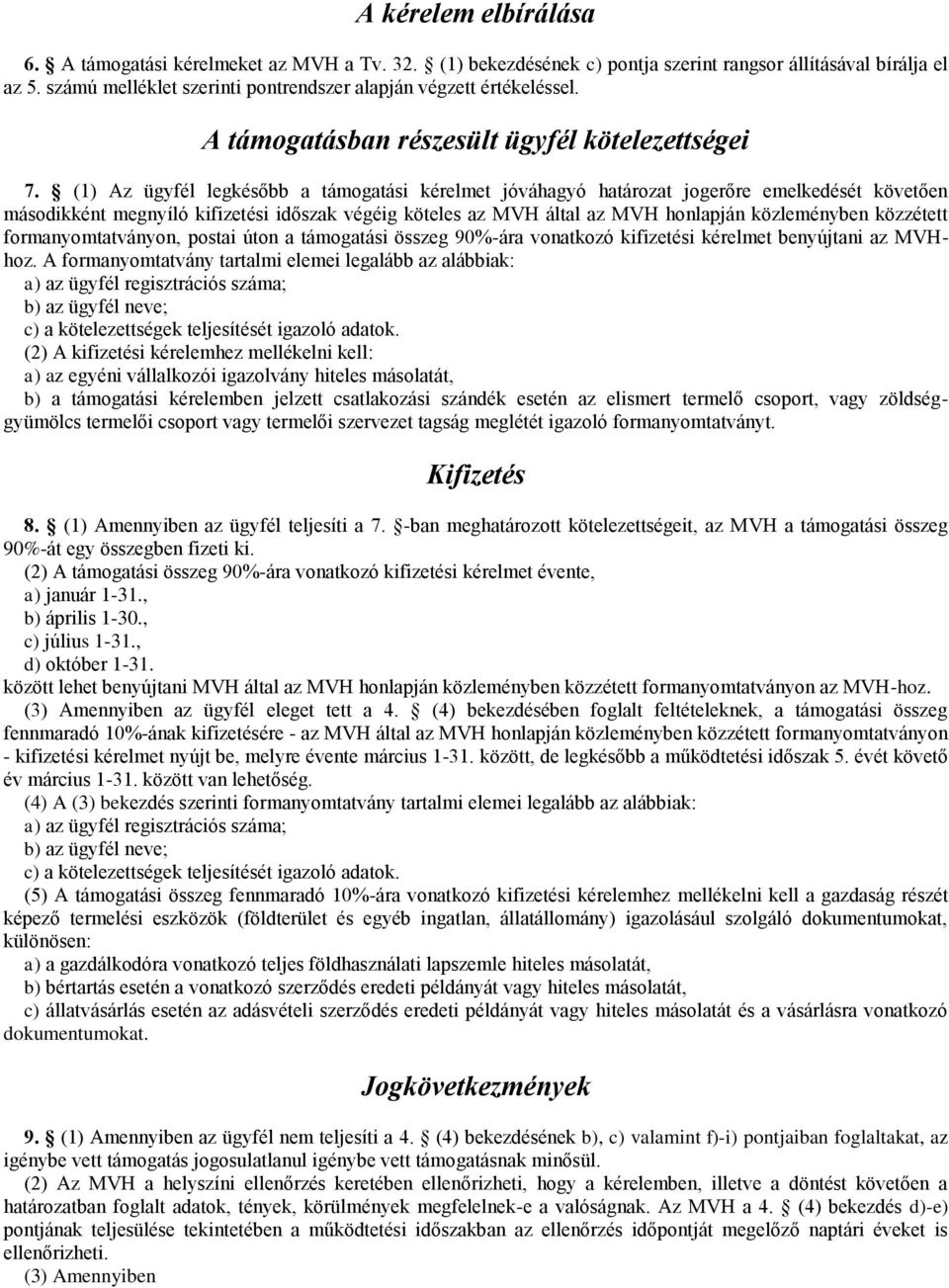 A kérelem elbírálása

6. § A támogatási kérelmeket az MVH a Tv. 32. § (1) bekezdésének c) pontja szerint rangsor állításával bírálja el az 5. számú melléklet szerinti pontrendszer alapján végzett értékeléssel.

A támogatásban részesült ügyfél kötelezettségei

7. § (1) Az ügyfél legkésőbb a támogatási kérelmet jóváhagyó határozat jogerőre emelkedését követően másodikként megnyíló kifizetési időszak végéig köteles az MVH által az MVH honlapján közleményben közzétett formanyomtatványon, postai úton a támogatási összeg 90%-ára vonatkozó kifizetési kérelmet benyújtani az MVH-hoz. A formanyomtatvány tartalmi elemei legalább az alábbiak:
a) az ügyfél regisztrációs száma;
b) az ügyfél neve;
c) a kötelezettségek teljesítését igazoló adatok.
(2) A kifizetési kérelemhez mellékelni kell:
a) az egyéni vállalkozói igazolvány hiteles másolatát,
b) a támogatási kérelemben jelzett csatlakozási szándék esetén az elismert termelő csoport, vagy zöldség-gyümölcs termelői csoport vagy termelői szervezet tagság meglétét igazoló formanyomtatványt.

Kifizetés

8. § (1) Amennyiben az ügyfél teljesíti a 7. §-ban meghatározott kötelezettségeit, az MVH a támogatási összeg 90%-át egy összegben fizeti ki.
(2) A támogatási összeg 90%-ára vonatkozó kifizetési kérelmet évente,
a) január 1-31.,
b) április 1-30.,
c) július 1-31.,
d) október 1-31.
között lehet benyújtani MVH által az MVH honlapján közleményben közzétett formanyomtatványon az MVH-hoz.
(3) Amennyiben az ügyfél eleget tett a 4. § (4) bekezdésében foglalt feltételeknek, a támogatási összeg fennmaradó 10%-ának kifizetésére - az MVH által az MVH honlapján közleményben közzétett formanyomtatványon - kifizetési kérelmet nyújt be, melyre évente március 1-31. között, de legkésőbb a működtetési időszak 5. évét követő év március 1-31. között van lehetőség.
(4) A (3) bekezdés szerinti formanyomtatvány tartalmi elemei legalább az alábbiak:
a) az ügyfél regisztrációs száma;
b) az ügyfél neve;
c) a kötelezettségek teljesítését igazoló adatok.
(5) A támogatási összeg fennmaradó 10%-ára vonatkozó kifizetési kérelemhez mellékelni kell a gazdaság részét képező termelési eszközök (földterület és egyéb ingatlan, állatállomány) igazolásául szolgáló dokumentumokat, különösen:
a) a gazdálkodóra vonatkozó teljes földhasználati lapszemle hiteles másolatát,
b) bértartás esetén a vonatkozó szerződés eredeti példányát vagy hiteles másolatát,
c) állatvásárlás esetén az adásvételi szerződés eredeti példányát vagy hiteles másolatát és a vásárlásra vonatkozó dokumentumokat.

Jogkövetkezmények

9. § (1) Amennyiben az ügyfél nem teljesíti a 4. § (4) bekezdésének b), c) valamint f)-i) pontjaiban foglaltakat, az igénybe vett támogatás jogosulatlanul igénybe vett támogatásnak minősül.
(2) Az MVH a helyszíni ellenőrzés keretében ellenőrizheti, hogy a kérelemben, illetve a döntést követően a határozatban foglalt adatok, tények, körülmények megfelelnek-e a valóságnak. Az MVH a 4. § (4) bekezdés d)-e) pontjának teljesülése tekintetében a működtetési időszakban az ellenőrzés időpontját megelőző naptári éveket is ellenőrizheti.
(3) Amennyiben